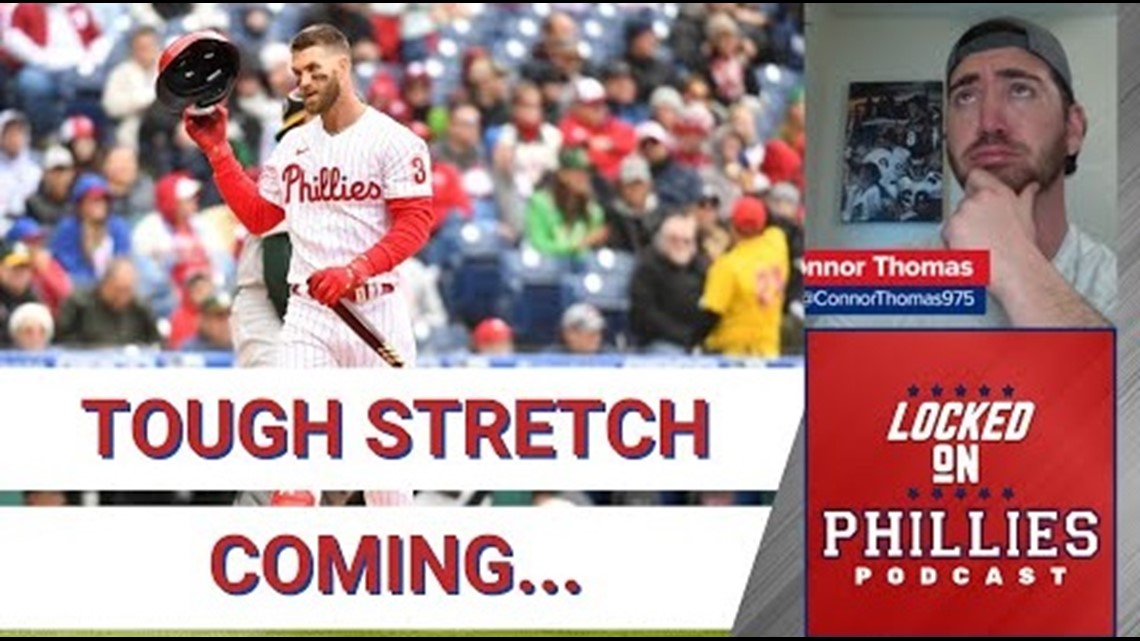 Phillies 3

onnor Thomas
@ConnorThomas975

TOUGH STRETCH
COMING...

LOCKED ON
PHILLIES
PODCAST